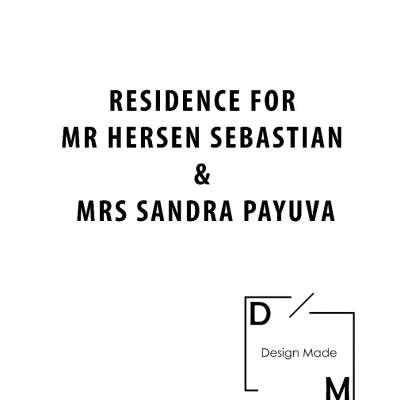 RESIDENCE FOR
MR HERSEN SEBASTIAN
&
MRS SANDRA PAYUVA

D
Design Made
M